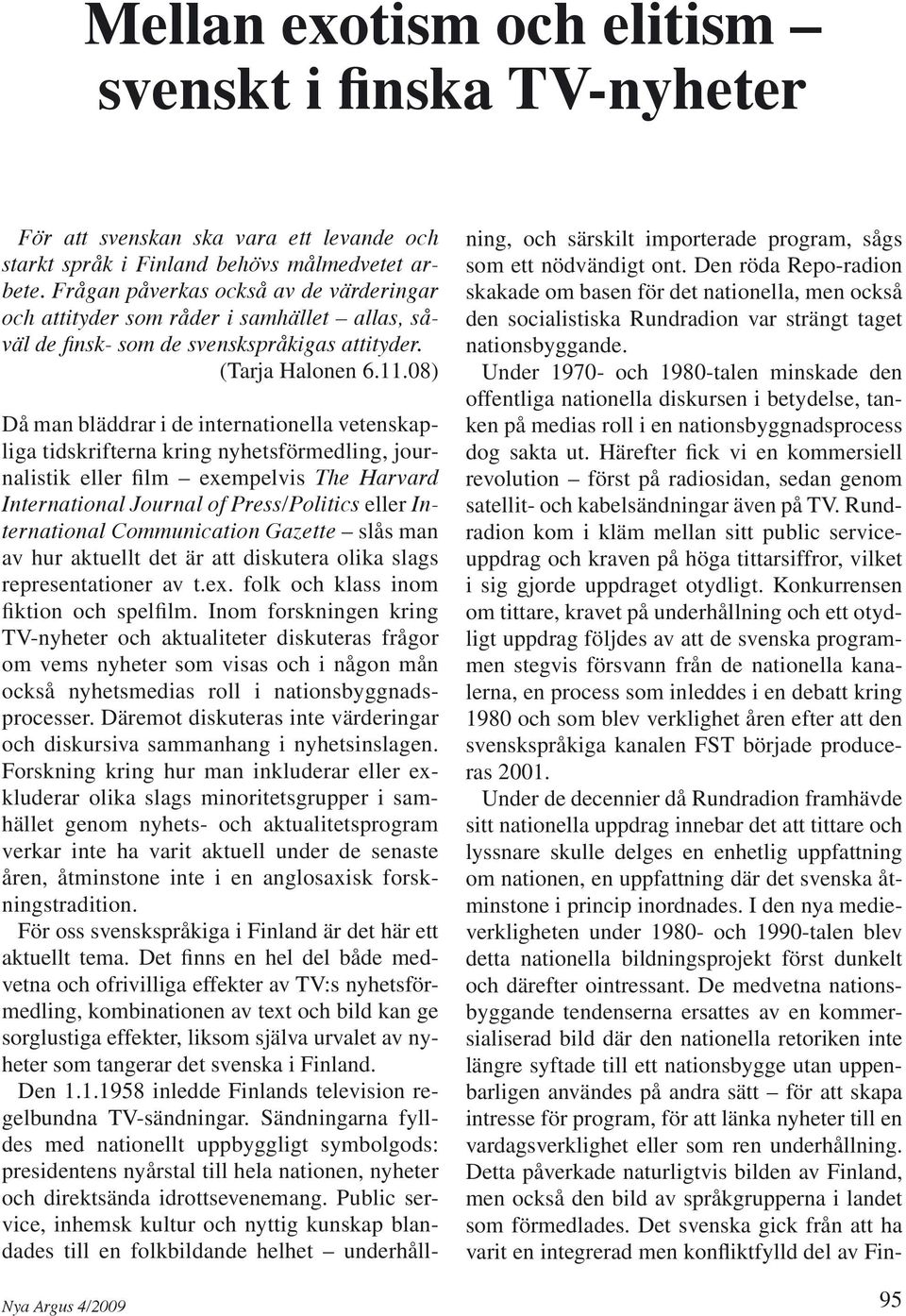 Mellan exotism och elitism – svenskt i finska TV-nyheter

För att svenskan ska vara ett levande och starkt språk i Finland behövs målmedvetet arbete. Frågan påverkas också av de värderingar och attityder som råder i samhället – allas, såväl de finsk- som de svenskspråkigas attityder.
(Tarja Halonen 6.11.08)

Då man bläddrar i de internationella vetenskapliga tidskrifterna kring nyhetsförmedling, journalistik eller film – exempelvis The Harvard International Journal of Press/Politics eller International Communication Gazette – slås man av hur aktuellt det är att diskutera olika slags representationer av t.ex. folk och klass inom fiktion och spelfilm. Inom forskningen kring TV-nyheter och aktualiteter diskuteras frågor om vems nyheter som visas och i någon mån också nyhetsmedias roll i nationsbyggnadsprocesser. Däremot diskuteras inte värderingar och diskursiva sammanhang i nyhetsinslagen. Forskning kring hur man inkluderar eller exkluderar olika slags minoritetsgrupper i samhället genom nyhets- och aktualitetsprogram verkar inte ha varit aktuell under de senaste åren, åtminstone inte i en anglosaxisk forskningstradition.

För oss svenskspråkiga i Finland är det här ett aktuellt tema. Det finns en hel del både medvetna och ofrivilliga effekter av TV:s nyhetsförmedling, kombinationen av text och bild kan ge sorglustiga effekter, liksom själva urvalet av nyheter som tangerar det svenska i Finland.

Den 1.1.1958 inledde Finlands television regelbundna TV-sändningar. Sändningarna fylldes med nationellt uppbyggligt symbolgods: presidentens nyårstal till hela nationen, nyheter och direktsända idrottsevenemang. Public service, inhemsk kultur och nyttig kunskap blandades till en folkbildande helhet – underhållning, och särskilt importerade program, sågs som ett nödvändigt ont. Den röda Repo-radion skakade om basen för det nationella, men också den socialistiska Rundradion var strängt taget nationsbyggande.

Under 1970- och 1980-talen minskade den offentliga nationella diskursen i betydelse, tanken på medias roll i en nationsbyggnadsprocess dog sakta ut. Härefter fick vi en kommersiell revolution – först på radiosidan, sedan genom satellit- och kabelsändningar även på TV. Rundradion kom i kläm mellan sitt public serviceuppdrag och kraven på höga tittarsiffror, vilket i sig gjorde uppdraget otydligt. Konkurrensen om tittare, kravet på underhållning och ett otydligt uppdrag följdes av att de svenska programmen stegvis försvann från de nationella kanalerna, en process som inleddes i en debatt kring 1980 och som blev verklighet åren efter att den svenskspråkiga kanalen FST började produceras 2001.

Under de decennier då Rundradion framhävde sitt nationella uppdrag innebar det att tittare och lyssnare skulle delges en enhetlig uppfattning om nationen, en uppfattning där det svenska åtminstone i princip inordnades. I den nya medieverkligheten under 1980- och 1990-talen blev detta nationella bildningsprojekt först dunkelt och därefter ointressant. De medvetna nationsbyggande tendenserna ersattes av en kommersialiserad bild där den nationella retoriken inte längre syftade till ett nationsbygge utan uppenbarligen användes på andra sätt – för att skapa intresse för program, för att länka nyheter till en vardagsverklighet eller som ren underhållning. Detta påverkade naturligtvis bilden av Finland, men också den bild av språkgrupperna i landet som förmedlades. Det svenska gick från att ha varit en integrerad men konfliktfylld del av Fin-

Nya Argus 4/2009

95